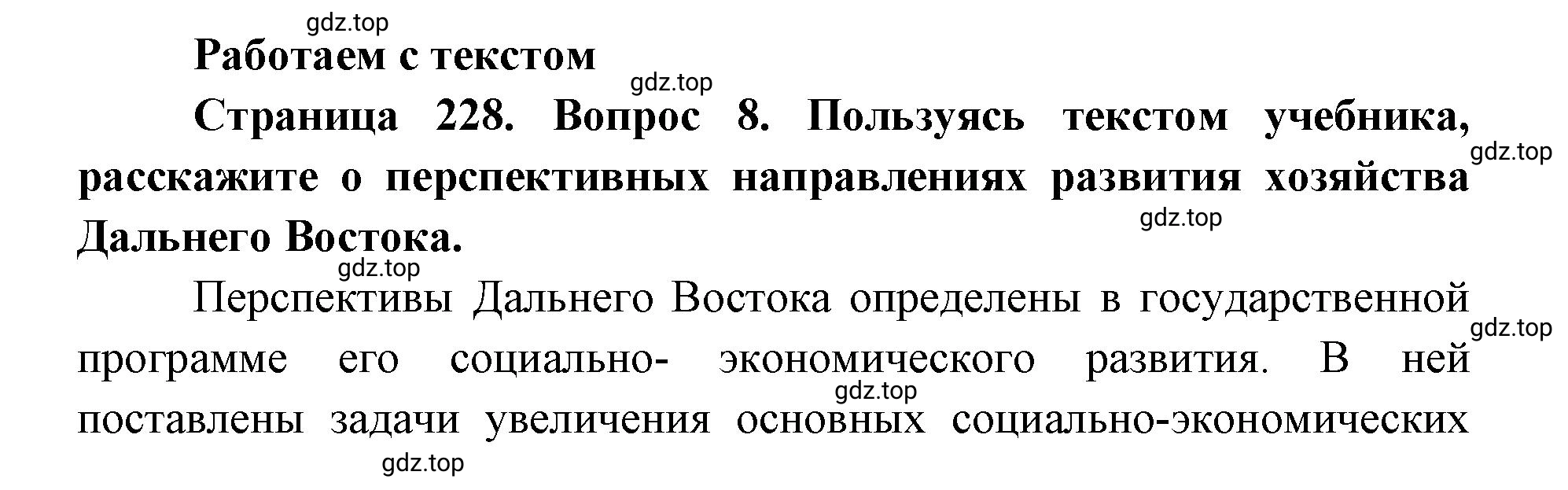 gdz.top

Работаем с текстом

gdz.top

Страница 228. Вопрос 8. Пользуясь текстом учебника, расскажите о перспективных направлениях развития хозяйства Дальнего Востока.

gdz.top

gdz.top

gdz.top

Перспективы Дальнего Востока определены в государственной программе его социально- экономического развития. В ней поставлены задачи увеличения основных социально-экономических

gdz.top

gdz.top

gdz.top